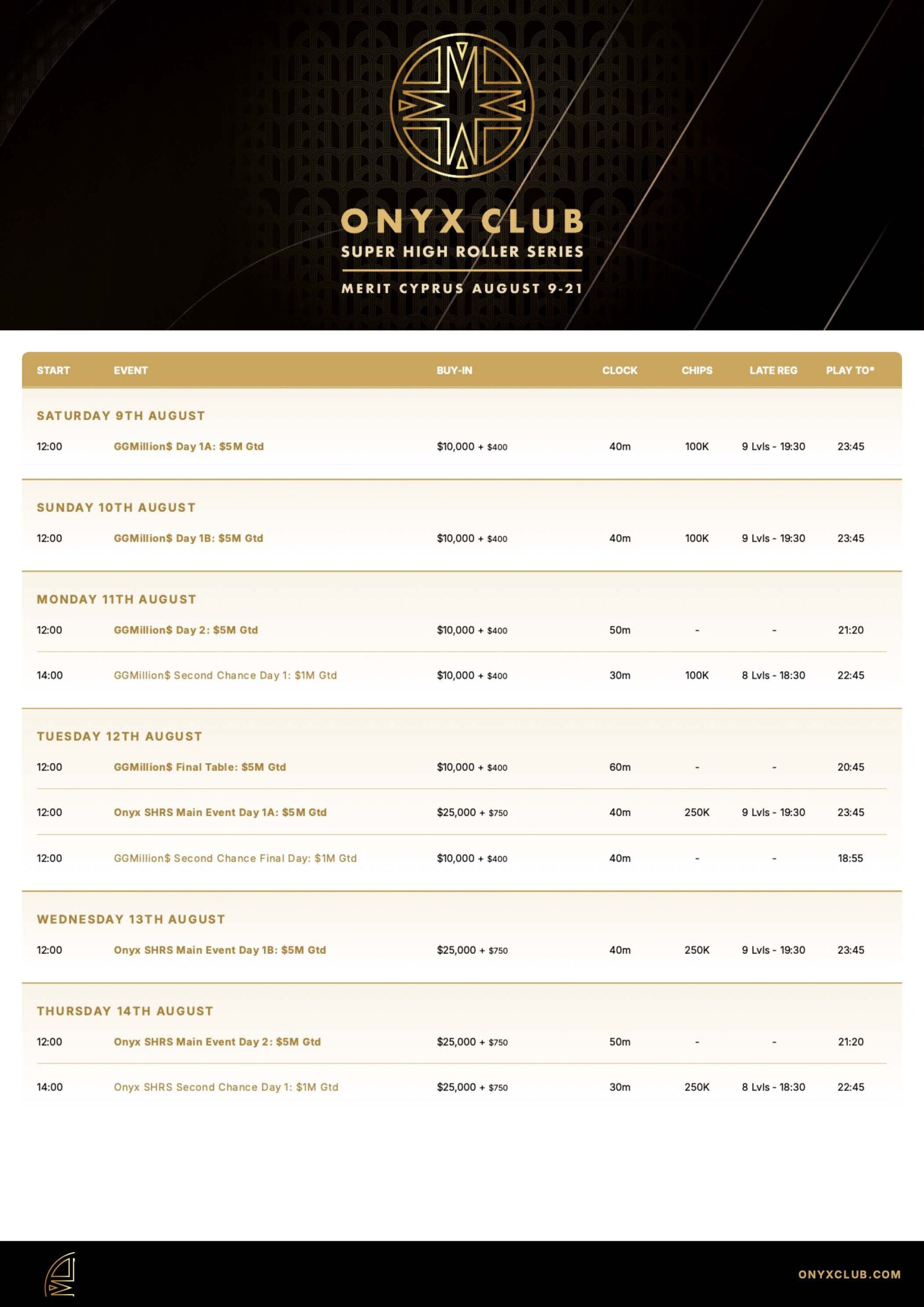 ONYX CLUB
SUPER HIGH ROLLER SERIES
MERIT CYPRUS AUGUST 9-21

| START | EVENT | BUY-IN | CLOCK | CHIPS | LATE REG | PLAY TO* |
|---|---|---|---|---|---|---|
| SATURDAY 9TH AUGUST | | | | | | |
| 12:00 | GGMillion$ Day 1A: $5M Gtd | $10,000 + $400 | 40m | 100K | 9 Lvls - 19:30 | 23:45 |
| SUNDAY 10TH AUGUST | | | | | | |
| 12:00 | GGMillion$ Day 1B: $5M Gtd | $10,000 + $400 | 40m | 100K | 9 Lvls - 19:30 | 23:45 |
| MONDAY 11TH AUGUST | | | | | | |
| 12:00 | GGMillion$ Day 2: $5M Gtd | $10,000 + $400 | 50m | - | - | 21:20 |
| 14:00 | GGMillion$ Second Chance Day 1: $1M Gtd | $10,000 + $400 | 30m | 100K | 8 Lvls - 18:30 | 22:45 |
| TUESDAY 12TH AUGUST | | | | | | |
| 12:00 | GGMillion$ Final Table: $5M Gtd | $10,000 + $400 | 60m | - | - | 20:45 |
| 12:00 | Onyx SHRS Main Event Day 1A: $5M Gtd | $25,000 + $750 | 40m | 250K | 9 Lvls - 19:30 | 23:45 |
| 12:00 | GGMillion$ Second Chance Final Day: $1M Gtd | $10,000 + $400 | 40m | - | - | 18:55 |
| WEDNESDAY 13TH AUGUST | | | | | | |
| 12:00 | Onyx SHRS Main Event Day 1B: $5M Gtd | $25,000 + $750 | 40m | 250K | 9 Lvls - 19:30 | 23:45 |
| THURSDAY 14TH AUGUST | | | | | | |
| 12:00 | Onyx SHRS Main Event Day 2: $5M Gtd | $25,000 + $750 | 50m | - | - | 21:20 |
| 14:00 | Onyx SHRS Second Chance Day 1: $1M Gtd | $25,000 + $750 | 30m | 250K | 8 Lvls - 18:30 | 22:45 |

ONYXCLUB.COM